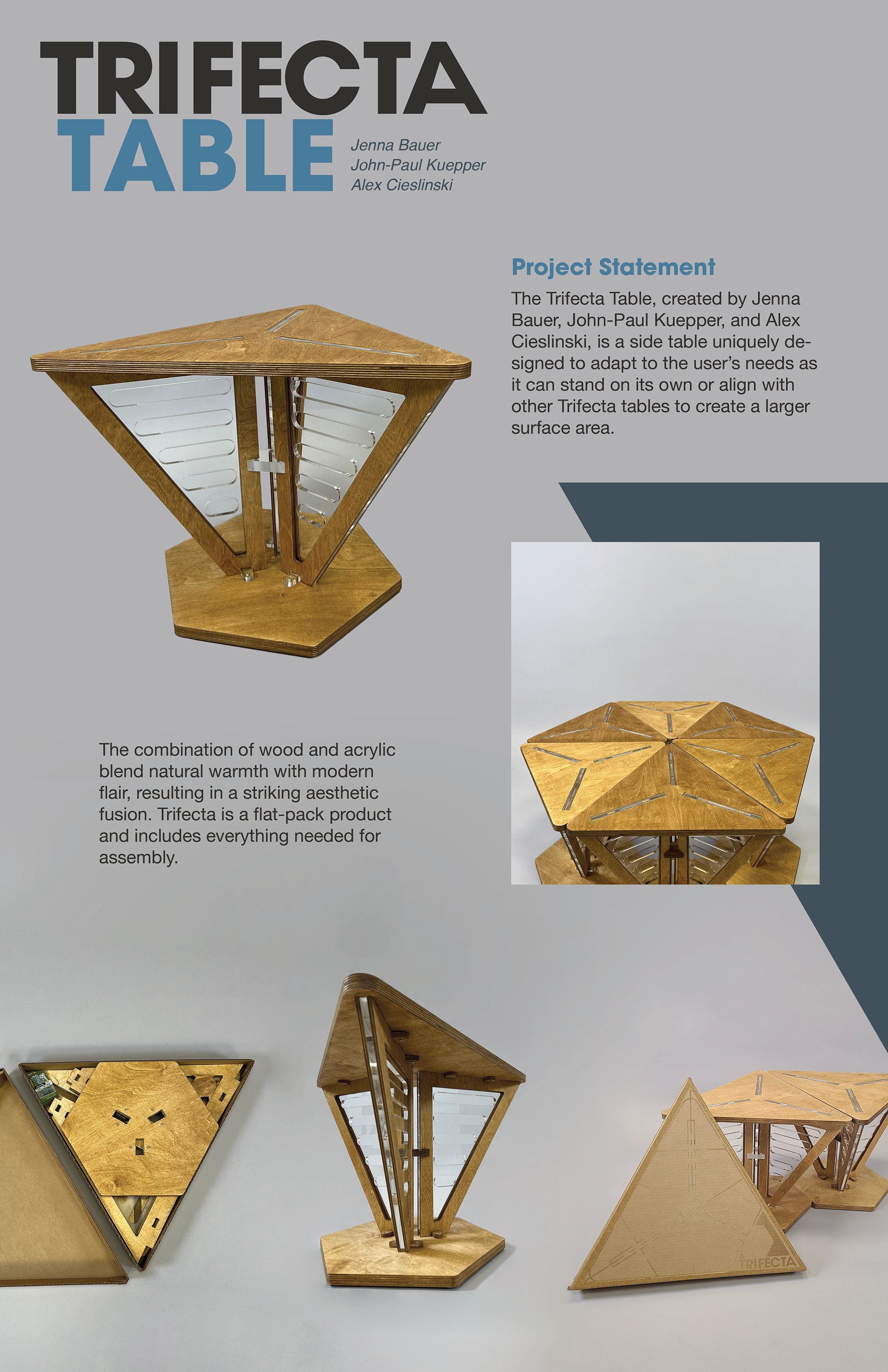 TRIFECTA
TABLE

Jenna Bauer
John-Paul Kuepper
Alex Cieslinski

Project Statement

The Trifecta Table, created by Jenna Bauer, John-Paul Kuepper, and Alex Cieslinski, is a side table uniquely designed to adapt to the user's needs as it can stand on its own or align with other Trifecta tables to create a larger surface area.

The combination of wood and acrylic blend natural warmth with modern flair, resulting in a striking aesthetic fusion. Trifecta is a flat-pack product and includes everything needed for assembly.

TRIFECTA